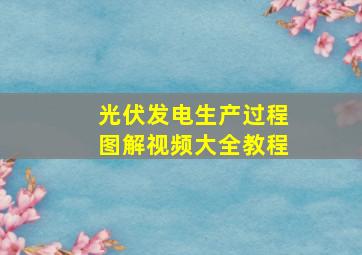 光伏发电生产过程
图解视频大全教程